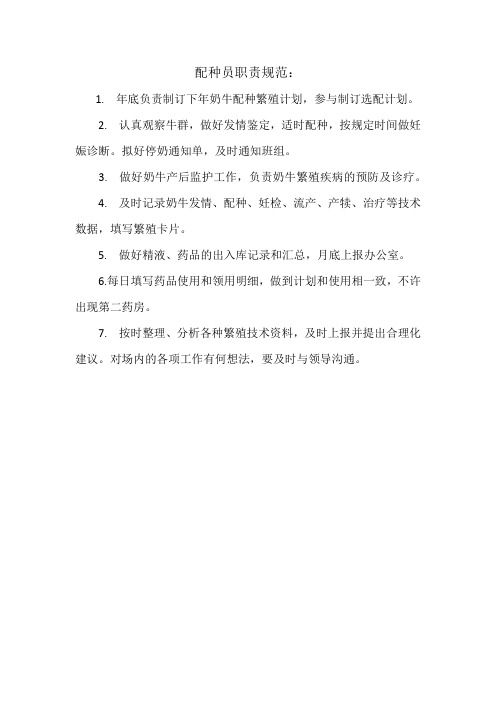 配种员职责规范：

1. 年底负责制订下年奶牛配种繁殖计划，参与制订选配计划。

2. 认真观察牛群，做好发情鉴定，适时配种，按规定时间做妊娠诊断。拟好停奶通知单，及时通知班组。

3. 做好奶牛产后监护工作，负责奶牛繁殖疾病的预防及诊疗。

4. 及时记录奶牛发情、配种、妊检、流产、产犊、治疗等技术数据，填写繁殖卡片。

5. 做好精液、药品的出入库记录和汇总，月底上报办公室。

6.每日填写药品使用和领用明细，做到计划和使用相一致，不许出现第二药房。

7. 按时整理、分析各种繁殖技术资料，及时上报并提出合理化建议。对场内的各项工作有何想法，要及时与领导沟通。